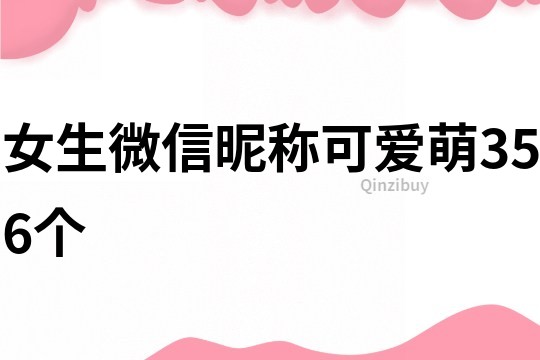 女生微信昵称可爱萌356个

Qinzibuy